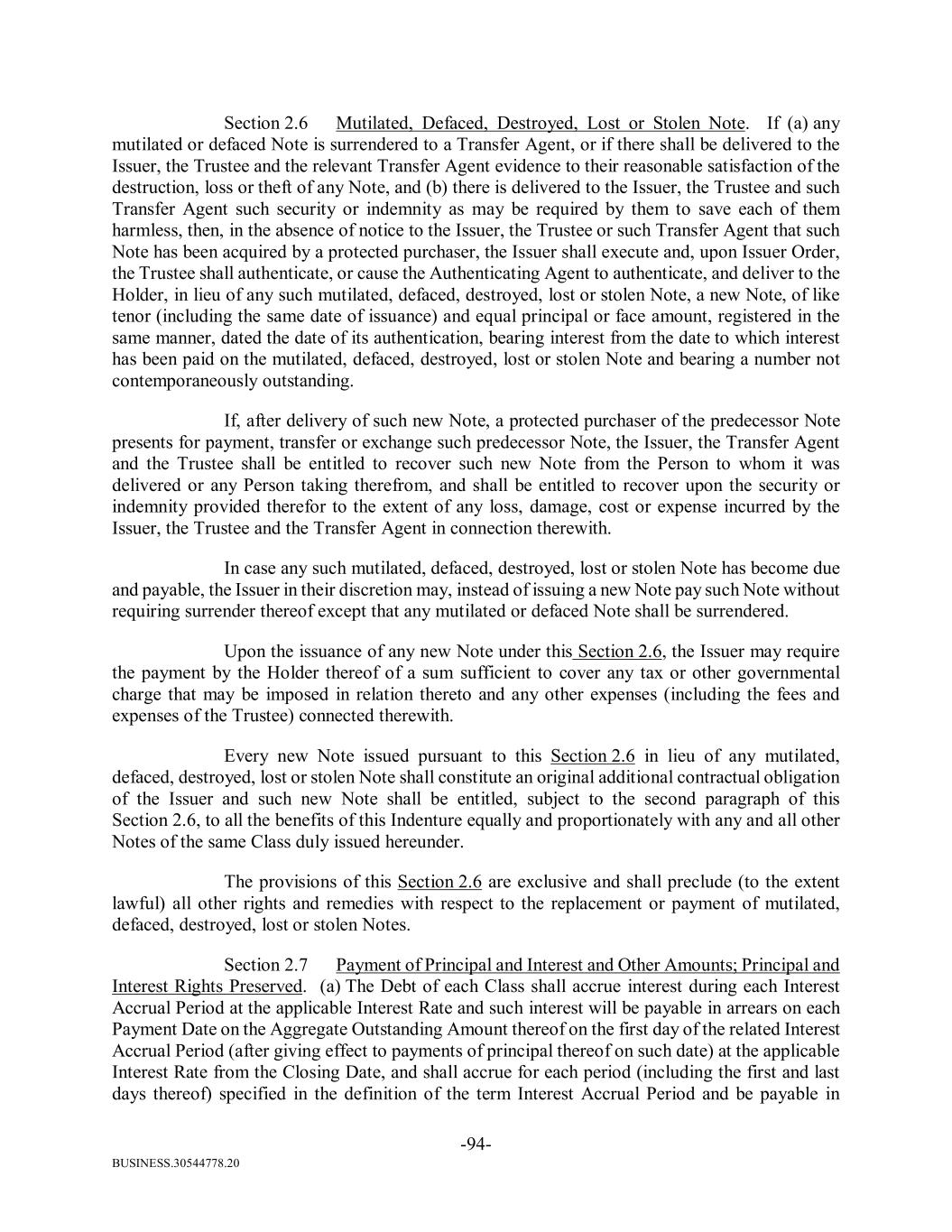 Section 2.6 Mutilated, Defaced, Destroyed, Lost or Stolen Note. If (a) any mutilated or defaced Note is surrendered to a Transfer Agent, or if there shall be delivered to the Issuer, the Trustee and the relevant Transfer Agent evidence to their reasonable satisfaction of the destruction, loss or theft of any Note, and (b) there is delivered to the Issuer, the Trustee and such Transfer Agent such security or indemnity as may be required by them to save each of them harmless, then, in the absence of notice to the Issuer, the Trustee or such Transfer Agent that such Note has been acquired by a protected purchaser, the Issuer shall execute and, upon Issuer Order, the Trustee shall authenticate, or cause the Authenticating Agent to authenticate, and deliver to the Holder, in lieu of any such mutilated, defaced, destroyed, lost or stolen Note, a new Note, of like tenor (including the same date of issuance) and equal principal or face amount, registered in the same manner, dated the date of its authentication, bearing interest from the date to which interest has been paid on the mutilated, defaced, destroyed, lost or stolen Note and bearing a number not contemporaneously outstanding.

If, after delivery of such new Note, a protected purchaser of the predecessor Note presents for payment, transfer or exchange such predecessor Note, the Issuer, the Transfer Agent and the Trustee shall be entitled to recover such new Note from the Person to whom it was delivered or any Person taking therefrom, and shall be entitled to recover upon the security or indemnity provided therefor to the extent of any loss, damage, cost or expense incurred by the Issuer, the Trustee and the Transfer Agent in connection therewith.

In case any such mutilated, defaced, destroyed, lost or stolen Note has become due and payable, the Issuer in their discretion may, instead of issuing a new Note pay such Note without requiring surrender thereof except that any mutilated or defaced Note shall be surrendered.

Upon the issuance of any new Note under this Section 2.6, the Issuer may require the payment by the Holder thereof of a sum sufficient to cover any tax or other governmental charge that may be imposed in relation thereto and any other expenses (including the fees and expenses of the Trustee) connected therewith.

Every new Note issued pursuant to this Section 2.6 in lieu of any mutilated, defaced, destroyed, lost or stolen Note shall constitute an original additional contractual obligation of the Issuer and such new Note shall be entitled, subject to the second paragraph of this Section 2.6, to all the benefits of this Indenture equally and proportionately with any and all other Notes of the same Class duly issued hereunder.

The provisions of this Section 2.6 are exclusive and shall preclude (to the extent lawful) all other rights and remedies with respect to the replacement or payment of mutilated, defaced, destroyed, lost or stolen Notes.

Section 2.7 Payment of Principal and Interest and Other Amounts; Principal and Interest Rights Preserved. (a) The Debt of each Class shall accrue interest during each Interest Accrual Period at the applicable Interest Rate and such interest will be payable in arrears on each Payment Date on the Aggregate Outstanding Amount thereof on the first day of the related Interest Accrual Period (after giving effect to payments of principal thereof on such date) at the applicable Interest Rate from the Closing Date, and shall accrue for each period (including the first and last days thereof) specified in the definition of the term Interest Accrual Period and be payable in

-94-

BUSINESS.30544778.20